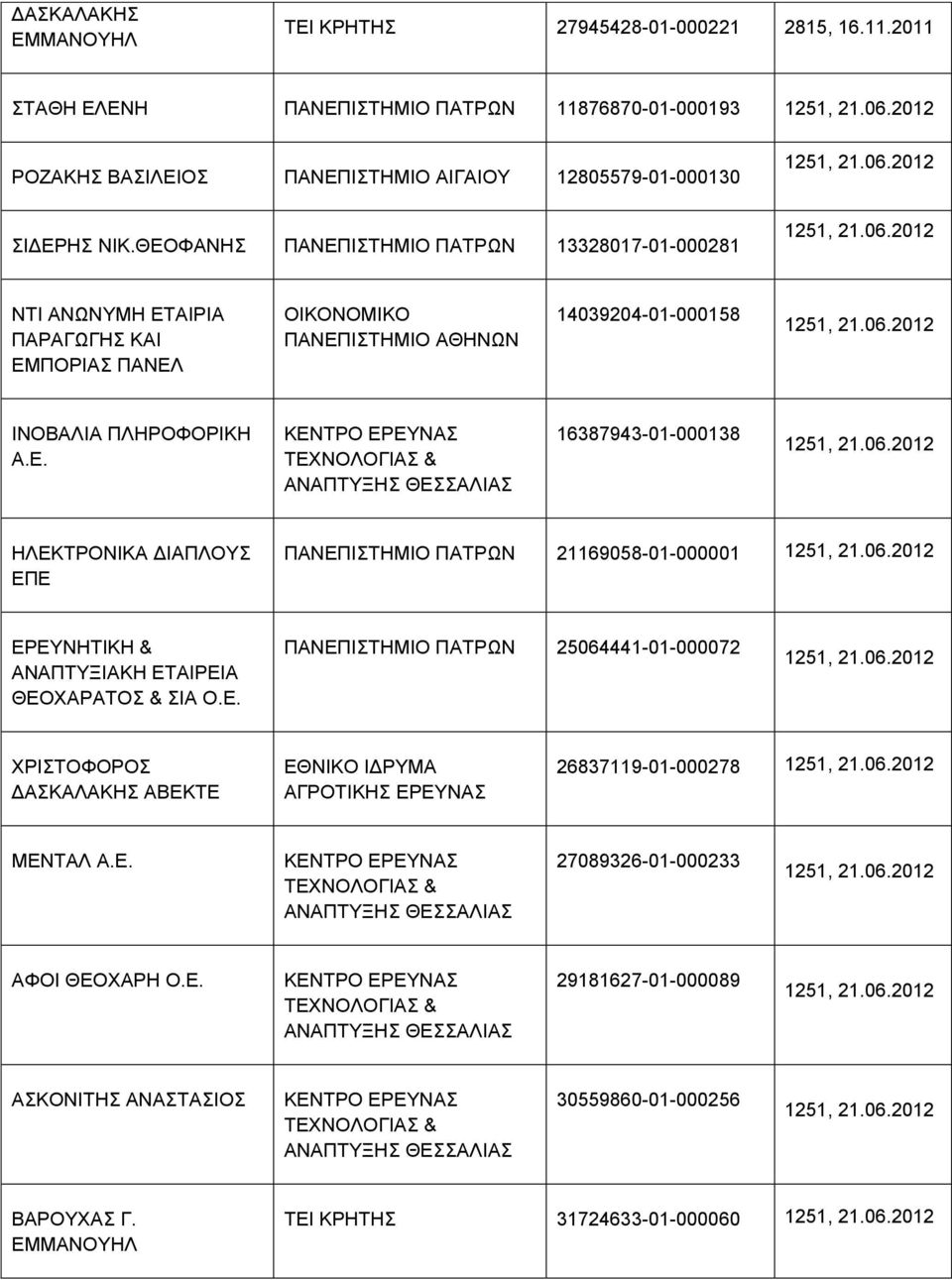 | | | | |
|---|---|---|---|
| ΔΑΣΚΑΛΑΚΗΣ ΕΜΜΑΝΟΥΗΛ | ΤΕΙ ΚΡΗΤΗΣ | 27945428-01-000221 | 2815, 16.11.2011 |
| ΣΤΑΘΗ ΕΛΕΝΗ | ΠΑΝΕΠΙΣΤΗΜΙΟ ΠΑΤΡΩΝ | 11876870-01-000193 | 1251, 21.06.2012 |
| ΡΟΖΑΚΗΣ ΒΑΣΙΛΕΙΟΣ | ΠΑΝΕΠΙΣΤΗΜΙΟ ΑΙΓΑΙΟΥ | 12805579-01-000130 | 1251, 21.06.2012 |
| ΣΙΔΕΡΗΣ ΝΙΚ.ΘΕΟΦΑΝΗΣ | ΠΑΝΕΠΙΣΤΗΜΙΟ ΠΑΤΡΩΝ | 13328017-01-000281 | 1251, 21.06.2012 |
| ΝΤΙ ΑΝΩΝΥΜΗ ΕΤΑΙΡΙΑ ΠΑΡΑΓΩΓΗΣ ΚΑΙ ΕΜΠΟΡΙΑΣ ΠΑΝΕΛ | ΟΙΚΟΝΟΜΙΚΟ ΠΑΝΕΠΙΣΤΗΜΙΟ ΑΘΗΝΩΝ | 14039204-01-000158 | 1251, 21.06.2012 |
| ΙΝΟΒΑΛΙΑ ΠΛΗΡΟΦΟΡΙΚΗ Α.Ε. | ΚΕΝΤΡΟ ΕΡΕΥΝΑΣ ΤΕΧΝΟΛΟΓΙΑΣ & ΑΝΑΠΤΥΞΗΣ ΘΕΣΣΑΛΙΑΣ | 16387943-01-000138 | 1251, 21.06.2012 |
| ΗΛΕΚΤΡΟΝΙΚΑ ΔΙΑΠΛΟΥΣ ΕΠΕ | ΠΑΝΕΠΙΣΤΗΜΙΟ ΠΑΤΡΩΝ | 21169058-01-000001 | 1251, 21.06.2012 |
| ΕΡΕΥΝΗΤΙΚΗ & ΑΝΑΠΤΥΞΙΑΚΗ ΕΤΑΙΡΕΙΑ ΘΕΟΧΑΡΑΤΟΣ & ΣΙΑ Ο.Ε. | ΠΑΝΕΠΙΣΤΗΜΙΟ ΠΑΤΡΩΝ | 25064441-01-000072 | 1251, 21.06.2012 |
| ΧΡΙΣΤΟΦΟΡΟΣ ΔΑΣΚΑΛΑΚΗΣ ΑΒΕΚΤΕ | ΕΘΝΙΚΟ ΙΔΡΥΜΑ ΑΓΡΟΤΙΚΗΣ ΕΡΕΥΝΑΣ | 26837119-01-000278 | 1251, 21.06.2012 |
| ΜΕΝΤΑΛ Α.Ε. | ΚΕΝΤΡΟ ΕΡΕΥΝΑΣ ΤΕΧΝΟΛΟΓΙΑΣ & ΑΝΑΠΤΥΞΗΣ ΘΕΣΣΑΛΙΑΣ | 27089326-01-000233 | 1251, 21.06.2012 |
| ΑΦΟΙ ΘΕΟΧΑΡΗ Ο.Ε. | ΚΕΝΤΡΟ ΕΡΕΥΝΑΣ ΤΕΧΝΟΛΟΓΙΑΣ & ΑΝΑΠΤΥΞΗΣ ΘΕΣΣΑΛΙΑΣ | 29181627-01-000089 | 1251, 21.06.2012 |
| ΑΣΚΟΝΙΤΗΣ ΑΝΑΣΤΑΣΙΟΣ | ΚΕΝΤΡΟ ΕΡΕΥΝΑΣ ΤΕΧΝΟΛΟΓΙΑΣ & ΑΝΑΠΤΥΞΗΣ ΘΕΣΣΑΛΙΑΣ | 30559860-01-000256 | 1251, 21.06.2012 |
| ΒΑΡΟΥΧΑΣ Γ. ΕΜΜΑΝΟΥΗΛ | ΤΕΙ ΚΡΗΤΗΣ | 31724633-01-000060 | 1251, 21.06.2012 |